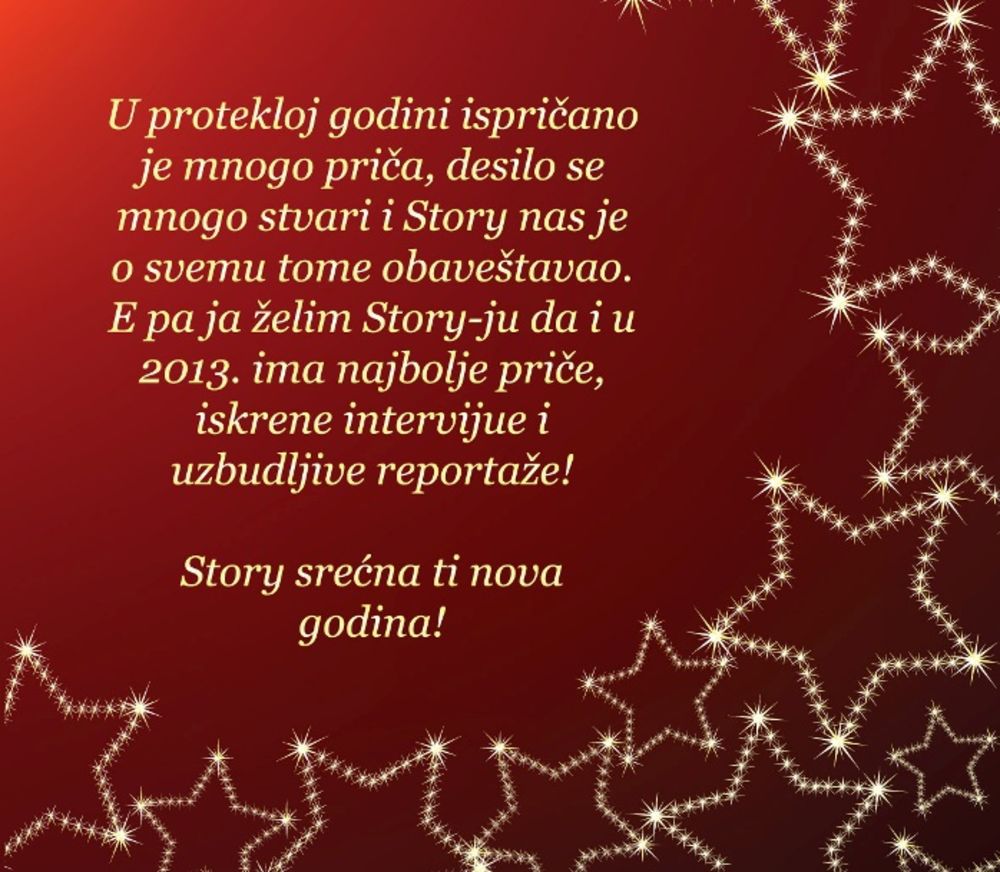 U protekloj godini ispričano je mnogo priča, desilo se mnogo stvari i Story nas je o svemu tome obaveštavao. E pa ja želim Story-ju da i u 2013. ima najbolje priče, iskrene intervijue i uzbudljive reportaže!

Story srećna ti nova godina!